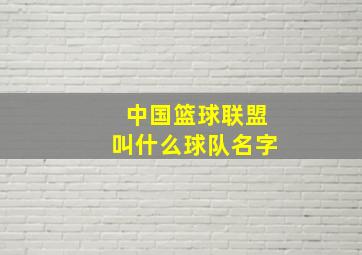 中国篮球联盟
叫什么球队名字